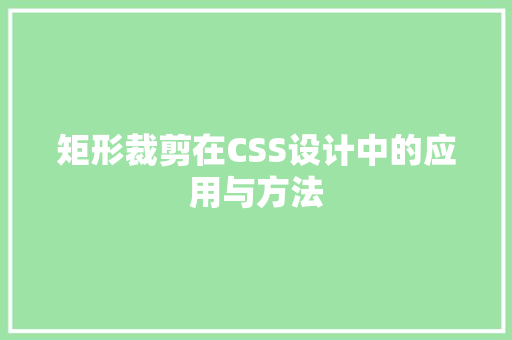 矩形裁剪在CSS设计中的应用与方法